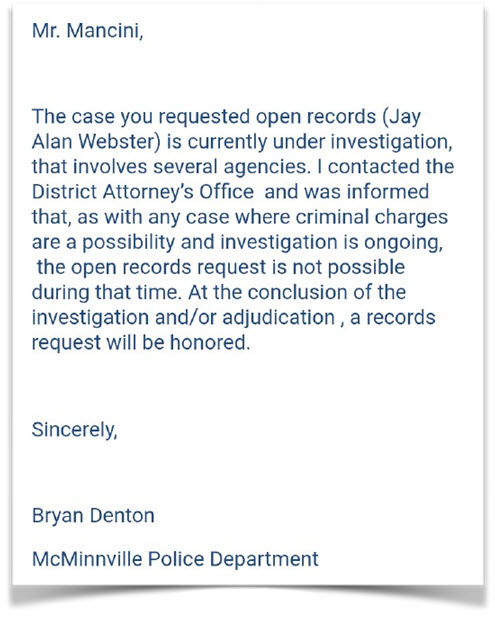 Mr. Mancini,

The case you requested open records (Jay Alan Webster) is currently under investigation, that involves several agencies. I contacted the District Attorney's Office and was informed that, as with any case where criminal charges are a possibility and investigation is ongoing, the open records request is not possible during that time. At the conclusion of the investigation and/or adjudication , a records request will be honored.

Sincerely,

Bryan Denton

McMinnville Police Department